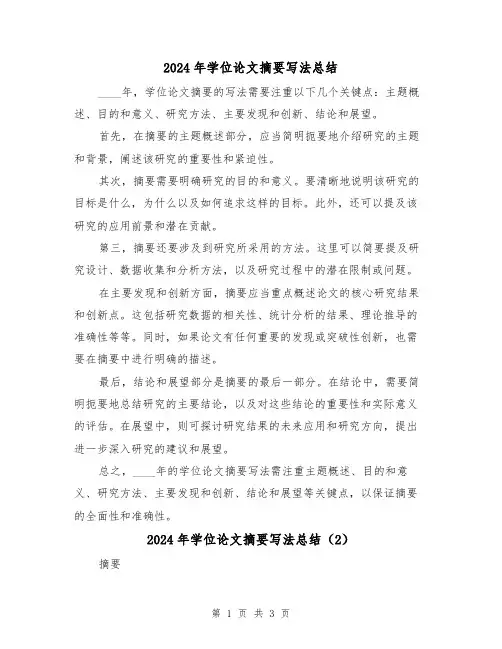 2024年学位论文摘要写法总结

____年，学位论文摘要的写法需要注重以下几个关键点：主题概述、目的和意义、研究方法、主要发现和创新、结论和展望。

首先，在摘要的主题概述部分，应当简明扼要地介绍研究的主题和背景，阐述该研究的重要性和紧迫性。

其次，摘要需要明确研究的目的和意义。要清晰地说明该研究的目标是什么，为什么以及如何追求这样的目标。此外，还可以提及该研究的应用前景和潜在贡献。

第三，摘要还要涉及到研究所采用的方法。这里可以简要提及研究设计、数据收集和分析方法，以及研究过程中的潜在限制或问题。

在主要发现和创新方面，摘要应当重点概述论文的核心研究结果和创新点。这包括研究数据的相关性、统计分析的结果、理论推导的准确性等等。同时，如果论文有任何重要的发现或突破性创新，也需要在摘要中进行明确的描述。

最后，结论和展望部分是摘要的最后一部分。在结论中，需要简明扼要地总结研究的主要结论，以及对这些结论的重要性和实际意义的评估。在展望中，则可探讨研究结果的未来应用和研究方向，提出进一步深入研究的建议和展望。

总之，____年的学位论文摘要写法需注重主题概述、目的和意义、研究方法、主要发现和创新、结论和展望等关键点，以保证摘要的全面性和准确性。

2024年学位论文摘要写法总结（2）

摘要

第 1 页 共 3 页